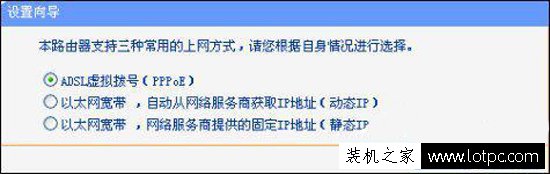 设置向导

本路由器支持三种常用的上网方式，请您根据自身情况进行选择。

ADSL虚拟拨号（PPPoE）
以太网宽带 ，自动从网络服务商获取IP地址（动态IP）
以太网宽带 ，网络服务商提供的固定IP地址（静态IP

装机之家 www.lotpc.com